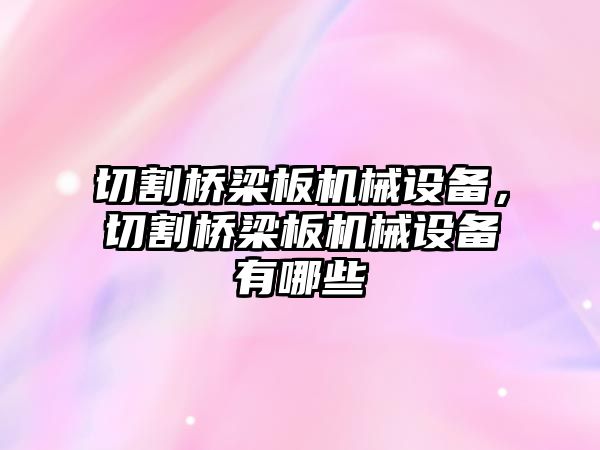 切割桥梁板机械设备，切割桥梁板机械设备有哪些